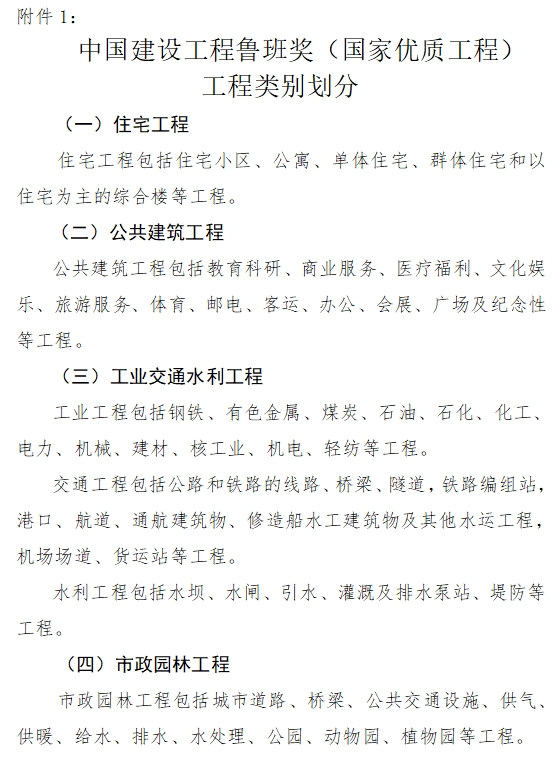 附件1:

中国建设工程鲁班奖（国家优质工程）
工程类别划分

（一）住宅工程

住宅工程包括住宅小区、公寓、单体住宅、群体住宅和以住宅为主的综合楼等工程。

（二）公共建筑工程

公共建筑工程包括教育科研、商业服务、医疗福利、文化娱乐、旅游服务、体育、邮电、客运、办公、会展、广场及纪念性等工程。

（三）工业交通水利工程

工业工程包括钢铁、有色金属、煤炭、石油、石化、化工、电力、机械、建材、核工业、机电、轻纺等工程。

交通工程包括公路和铁路的线路、桥梁、隧道，铁路编组站，港口、航道、通航建筑物、修造船水工建筑物及其他水运工程，机场场道、货运站等工程。

水利工程包括水坝、水闸、引水、灌溉及排水泵站、堤防等工程。

（四）市政园林工程

市政园林工程包括城市道路、桥梁、公共交通设施、供气、供暖、给水、排水、水处理、公园、动物园、植物园等工程。